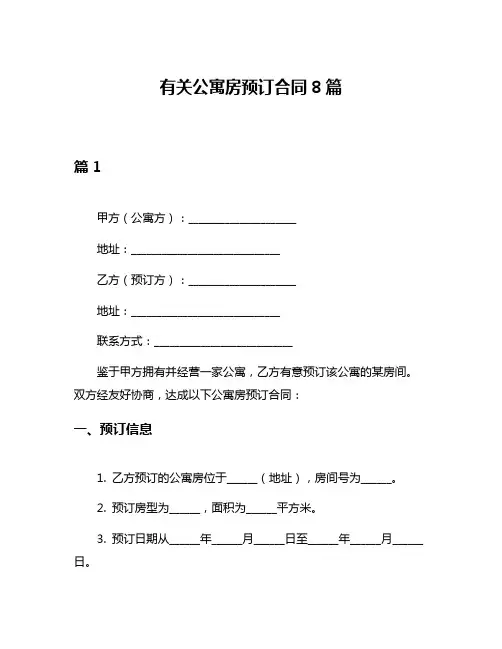 有关公寓房预订合同 8 篇

篇 1

甲方（公寓方）：____________________

地址：____________________________

乙方（预订方）：____________________

地址：____________________________

联系方式：__________________________

鉴于甲方拥有并经营一家公寓，乙方有意预订该公寓的某房间。双方经友好协商，达成以下公寓房预订合同：

一、预订信息

1. 乙方预订的公寓房位于______（地址），房间号为______。

2. 预订房型为______，面积为______平方米。

3. 预订日期从______年______月______日至______年______月______日。